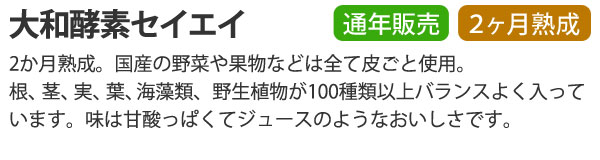 大和酵素セイエイ

通年販売

2ヶ月熟成

2か月熟成。国産の野菜や果物などは全て皮ごと使用。
根、茎、実、葉、海藻類、野生植物が100種類以上バランスよく入っています。味は甘酸っぱくてジュースのようなおいしさです。